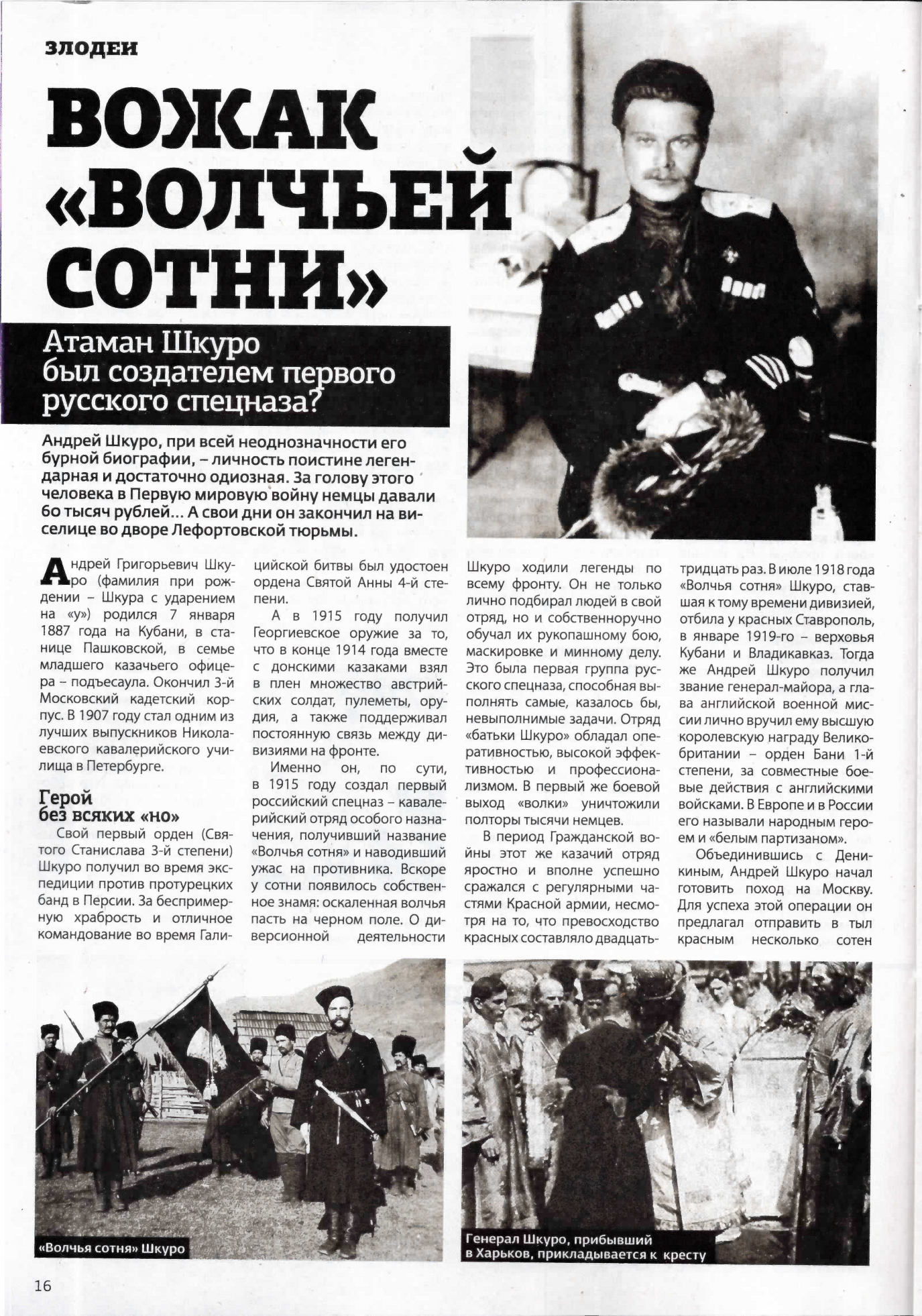 ЗЛОДЕИ

ВОЖАК «ВОЛЧЬЕЙ СОТНИ»

Атаман Шкуро был создателем первого русского спецназа?

Андрей Шкуро, при всей неоднозначности его бурной биографии, – личность поистине легендарная и достаточно одиозная. За голову этого человека в Первую мировую войну немцы давали 60 тысяч рублей... А свои дни он закончил на виселице во дворе Лефортовской тюрьмы.

Андрей Григорьевич Шкуро (фамилия при рождении – Шкура с ударением на «у») родился 7 января 1887 года на Кубани, в станице Пашковской, в семье младшего казачьего офицера – подъесаула. Окончил 3-й Московский кадетский корпус. В 1907 году стал одним из лучших выпускников Николаевского кавалерийского училища в Петербурге.

Герой без всяких «но»

Свой первый орден (Святого Станислава 3-й степени) Шкуро получил во время экспедиции против протурецких банд в Персии. За беспримерную храбрость и отличное командование во время Галицийской битвы был удостоен ордена Святой Анны 4-й степени.

А в 1915 году получил Георгиевское оружие за то, что в конце 1914 года вместе с донскими казаками взял в плен множество австрийских солдат, пулеметы, орудия, а также поддерживал постоянную связь между дивизиями на фронте.

Именно он, по сути, в 1915 году создал первый российский спецназ – кавалерийский отряд особого назначения, получивший название «Волчья сотня» и наводивший ужас на противника. Вскоре у сотни появилось собственное знамя: оскаленная волчья пасть на черном поле. О диверсионной деятельности Шкуро ходили легенды по всему фронту. Он не только лично подбирал людей в свой отряд, но и собственноручно обучал их рукопашному бою, маскировке и минному делу. Это была первая группа русского спецназа, способная выполнять самые, казалось бы, невыполнимые задачи. Отряд «батьки Шкуро» обладал оперативностью, высокой эффективностью и профессионализмом. В первый же боевой выход «волки» уничтожили полторы тысячи немцев.

В период Гражданской войны этот же казачий отряд яростно и вполне успешно сражался с регулярными частями Красной армии, несмотря на то, что превосходство красных составляло двадцать-тридцать раз. В июле 1918 года «Волчья сотня» Шкуро, ставшая к тому времени дивизией, отбила у красных Ставрополь, в январе 1919-го – верховья Кубани и Владикавказ. Тогда же Андрей Шкуро получил звание генерал-майора, а глава английской военной миссии лично вручил ему высшую королевскую награду Великобритании – орден Бани 1-й степени, за совместные боевые действия с английскими войсками. В Европе и в России его называли народным героем и «белым партизаном».

Объединившись с Деникиным, Андрей Шкуро начал готовить поход на Москву. Для успеха этой операции он предлагал отправить в тыл красным несколько сотен

«Волчья сотня» Шкуро

Генерал Шкуро, прибывший в Харьков, прикладывается к кресту

16